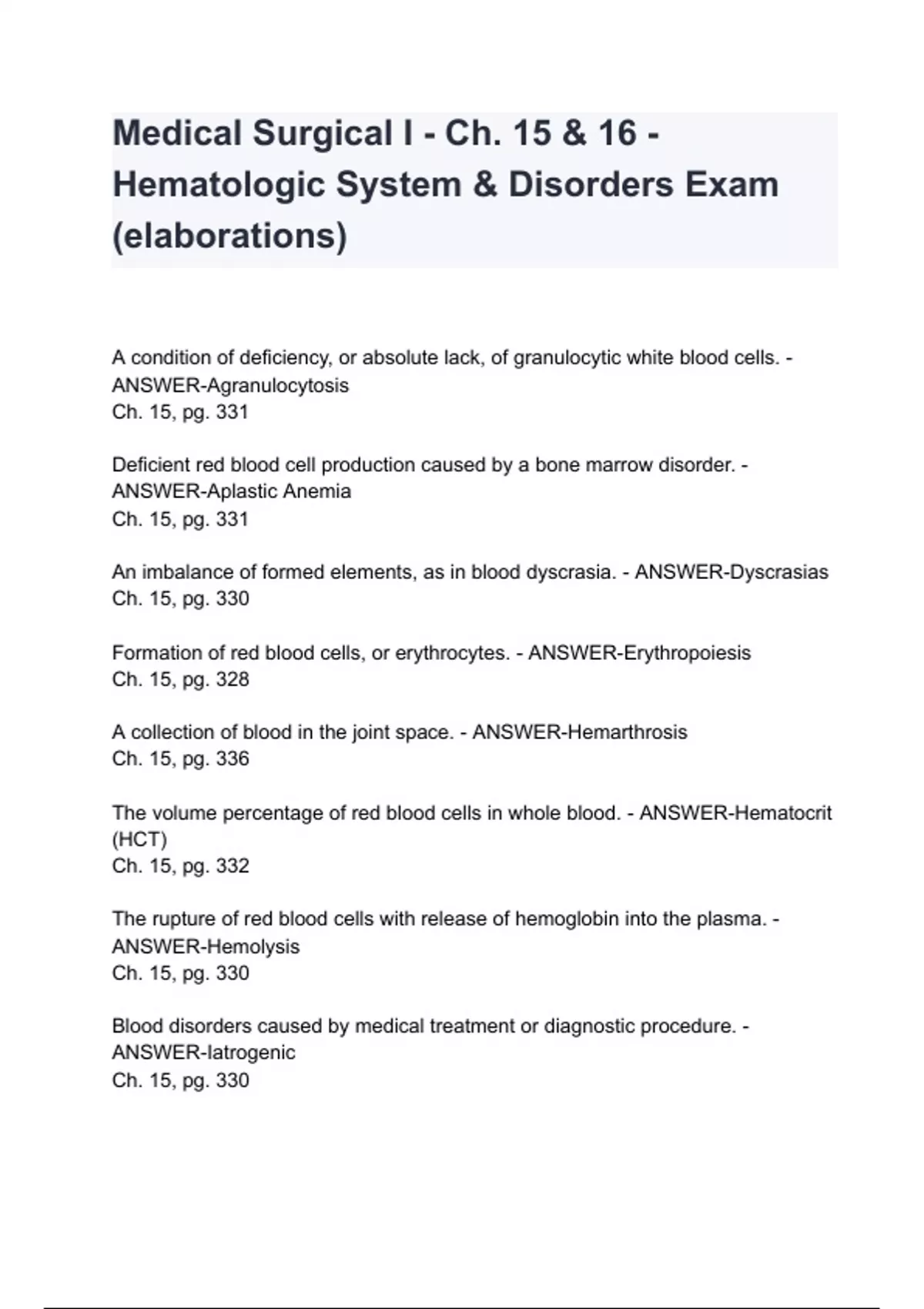 Medical Surgical I - Ch. 15 & 16 - Hematologic System & Disorders Exam (elaborations)

A condition of deficiency, or absolute lack, of granulocytic white blood cells. - ANSWER-Agranulocytosis
Ch. 15, pg. 331

Deficient red blood cell production caused by a bone marrow disorder. - ANSWER-Aplastic Anemia
Ch. 15, pg. 331

An imbalance of formed elements, as in blood dyscrasia. - ANSWER-Dyscrasias
Ch. 15, pg. 330

Formation of red blood cells, or erythrocytes. - ANSWER-Erythropoiesis
Ch. 15, pg. 328

A collection of blood in the joint space. - ANSWER-Hemarthrosis
Ch. 15, pg. 336

The volume percentage of red blood cells in whole blood. - ANSWER-Hematocrit (HCT)
Ch. 15, pg. 332

The rupture of red blood cells with release of hemoglobin into the plasma. - ANSWER-Hemolysis
Ch. 15, pg. 330

Blood disorders caused by medical treatment or diagnostic procedure. - ANSWER-Iatrogenic
Ch. 15, pg. 330